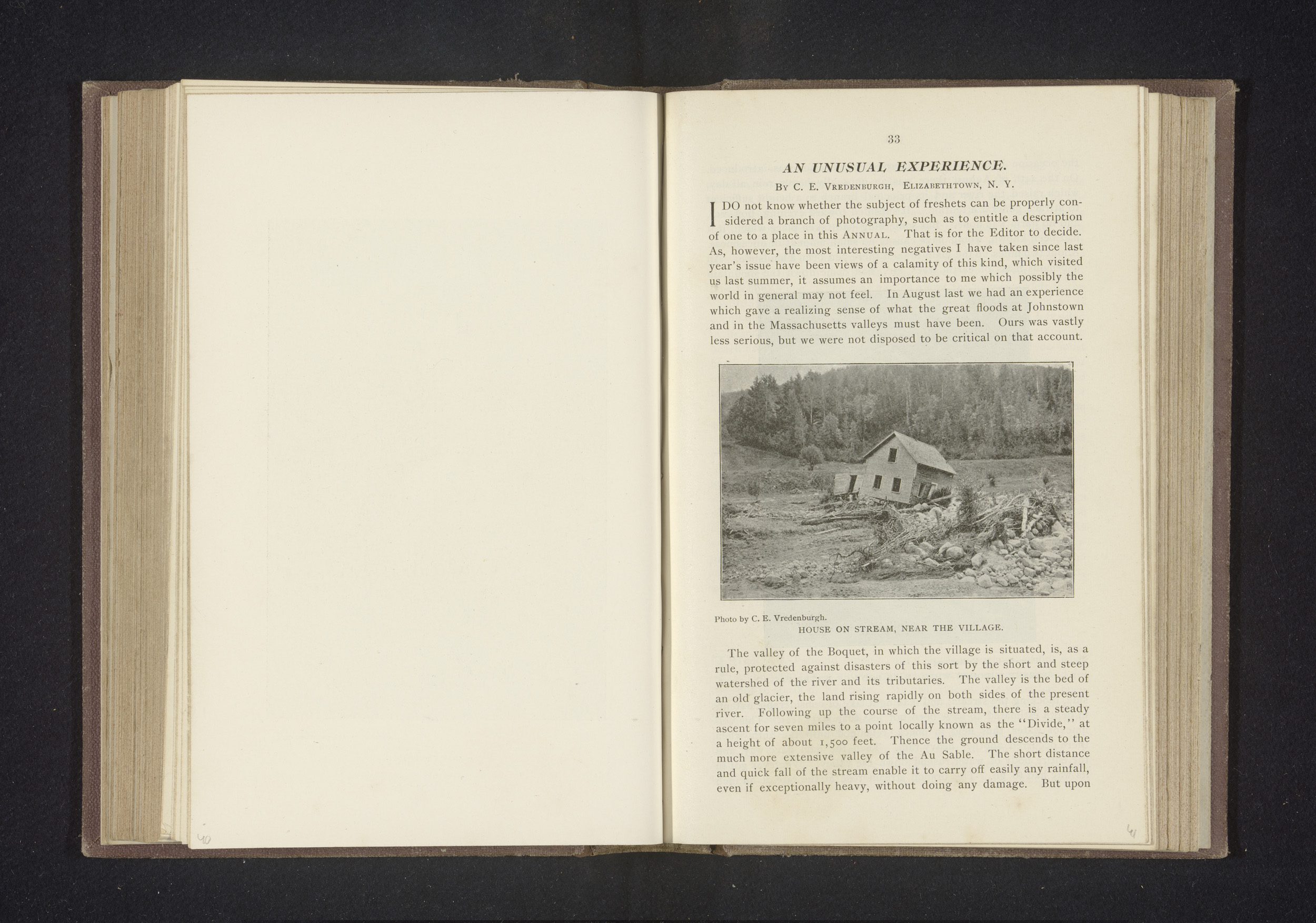 40

33

AN UNUSUAL EXPERIENCE.

By C. E. Vredenburgh, Elizabethtown, N. Y.

I DO not know whether the subject of freshets can be properly considered a branch of photography, such as to entitle a description of one to a place in this Annual. That is for the Editor to decide. As, however, the most interesting negatives I have taken since last year's issue have been views of a calamity of this kind, which visited us last summer, it assumes an importance to me which possibly the world in general may not feel. In August last we had an experience which gave a realizing sense of what the great floods at Johnstown and in the Massachusetts valleys must have been. Ours was vastly less serious, but we were not disposed to be critical on that account.

Photo by C. E. Vredenburgh.
HOUSE ON STREAM, NEAR THE VILLAGE.

The valley of the Boquet, in which the village is situated, is, as a rule, protected against disasters of this sort by the short and steep watershed of the river and its tributaries. The valley is the bed of an old glacier, the land rising rapidly on both sides of the present river. Following up the course of the stream, there is a steady ascent for seven miles to a point locally known as the "Divide," at a height of about 1,500 feet. Thence the ground descends to the much more extensive valley of the Au Sable. The short distance and quick fall of the stream enable it to carry off easily any rainfall, even if exceptionally heavy, without doing any damage. But upon

41